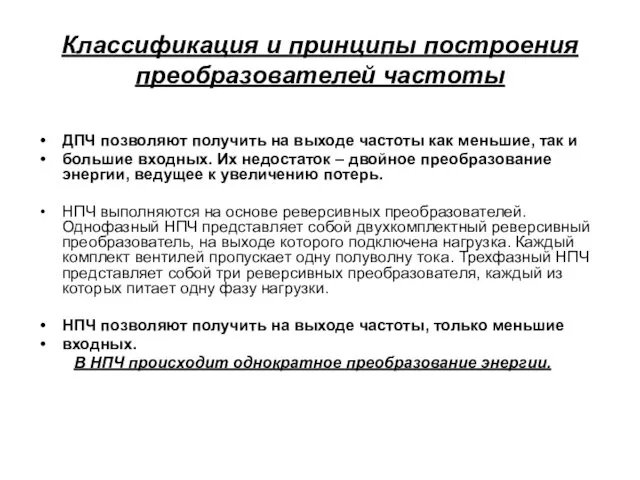 Классификация и принципы построения преобразователей частоты

• ДПЧ позволяют получить на выходе частоты как меньшие, так и
• большие входных. Их недостаток – двойное преобразование энергии, ведущее к увеличению потерь.

• НПЧ выполняются на основе реверсивных преобразователей. Однофазный НПЧ представляет собой двухкомплектный реверсивный преобразователь, на выходе которого подключена нагрузка. Каждый комплект вентилей пропускает одну полуволну тока. Трехфазный НПЧ представляет собой три реверсивных преобразователя, каждый из которых питает одну фазу нагрузки.

• НПЧ позволяют получить на выходе частоты, только меньшие
• входных.
В НПЧ происходит однократное преобразование энергии.